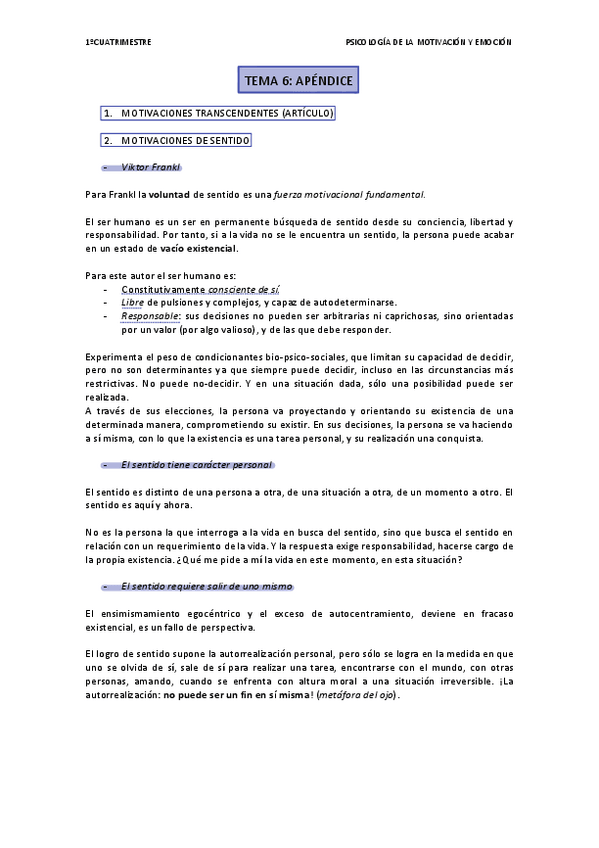 1ºCUATRIMESTRE

PSICOLOGÍA DE LA MOTIVACIÓN Y EMOCIÓN

TEMA 6: APÉNDICE

1. MOTIVACIONES TRANSCENDENTES (ARTÍCULO)

2. MOTIVACIONES DE SENTIDO

- Viktor Frankl

Para Frankl la voluntad de sentido es una fuerza motivacional fundamental.

El ser humano es un ser en permanente búsqueda de sentido desde su conciencia, libertad y responsabilidad. Por tanto, si a la vida no se le encuentra un sentido, la persona puede acabar en un estado de vacío existencial.

Para este autor el ser humano es:
- Constitutivamente consciente de sí.
- Libre de pulsiones y complejos, y capaz de autodeterminarse.
- Responsable: sus decisiones no pueden ser arbitrarias ni caprichosas, sino orientadas por un valor (por algo valioso), y de las que debe responder.

Experimenta el peso de condicionantes bio-psico-sociales, que limitan su capacidad de decidir, pero no son determinantes ya que siempre puede decidir, incluso en las circunstancias más restrictivas. No puede no-decidir. Y en una situación dada, sólo una posibilidad puede ser realizada.
A través de sus elecciones, la persona va proyectando y orientando su existencia de una determinada manera, comprometiendo su existir. En sus decisiones, la persona se va haciendo a sí misma, con lo que la existencia es una tarea personal, y su realización una conquista.

- El sentido tiene carácter personal

El sentido es distinto de una persona a otra, de una situación a otra, de un momento a otro. El sentido es aquí y ahora.

No es la persona la que interroga a la vida en busca del sentido, sino que busca el sentido en relación con un requerimiento de la vida. Y la respuesta exige responsabilidad, hacerse cargo de la propia existencia. ¿Qué me pide a mí la vida en este momento, en esta situación?

- El sentido requiere salir de uno mismo

El ensimismamiento egocéntrico y el exceso de autocentramiento, deviene en fracaso existencial, es un fallo de perspectiva.

El logro de sentido supone la autorrealización personal, pero sólo se logra en la medida en que uno se olvida de sí, sale de sí para realizar una tarea, encontrarse con el mundo, con otras personas, amando, cuando se enfrenta con altura moral a una situación irreversible. ¡La autorrealización: no puede ser un fin en sí misma! (metáfora del ojo).